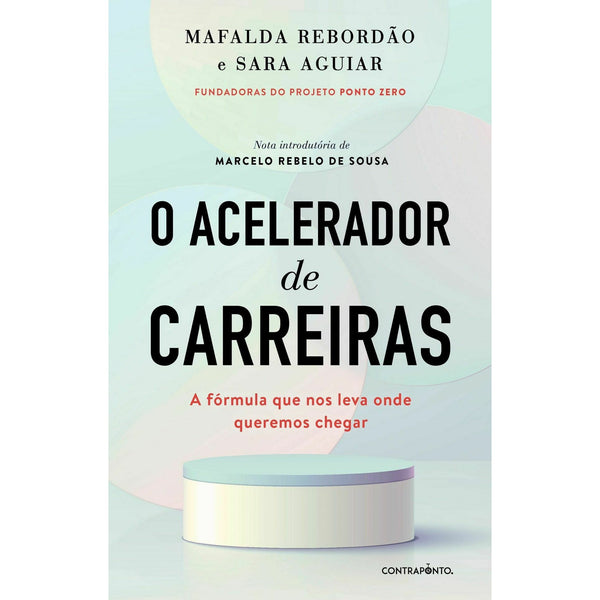 MAFALDA REBORDÃO
e SARA AGUIAR
FUNDADORAS DO PROJETO PONTO ZERO

Nota introdutória de
MARCELO REBELO DE SOUSA

O ACELERADOR
de
CARREIRAS

A fórmula que nos leva onde queremos chegar

CONTRAPONTO.